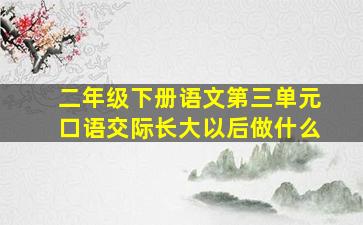 二年级下册语文第三单元
口语交际长大以后做什么